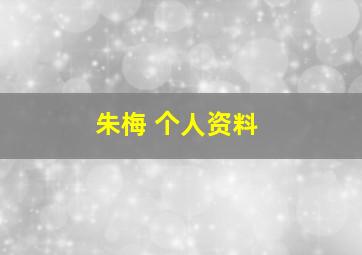 朱梅 个人资料